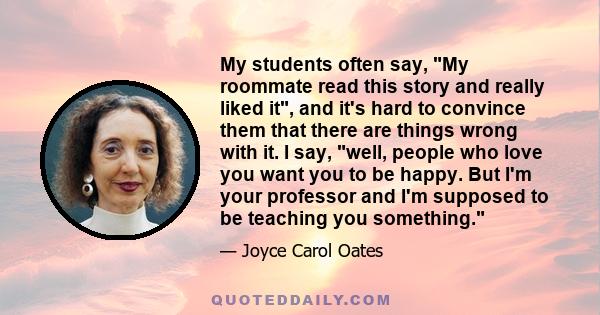 My students often say, "My roommate read this story and really liked it", and it's hard to convince them that there are things wrong with it. I say, "well, people who love you want you to be happy. But I'm your professor and I'm supposed to be teaching you something."

— Joyce Carol Oates

QUOTEDDAILY.COM